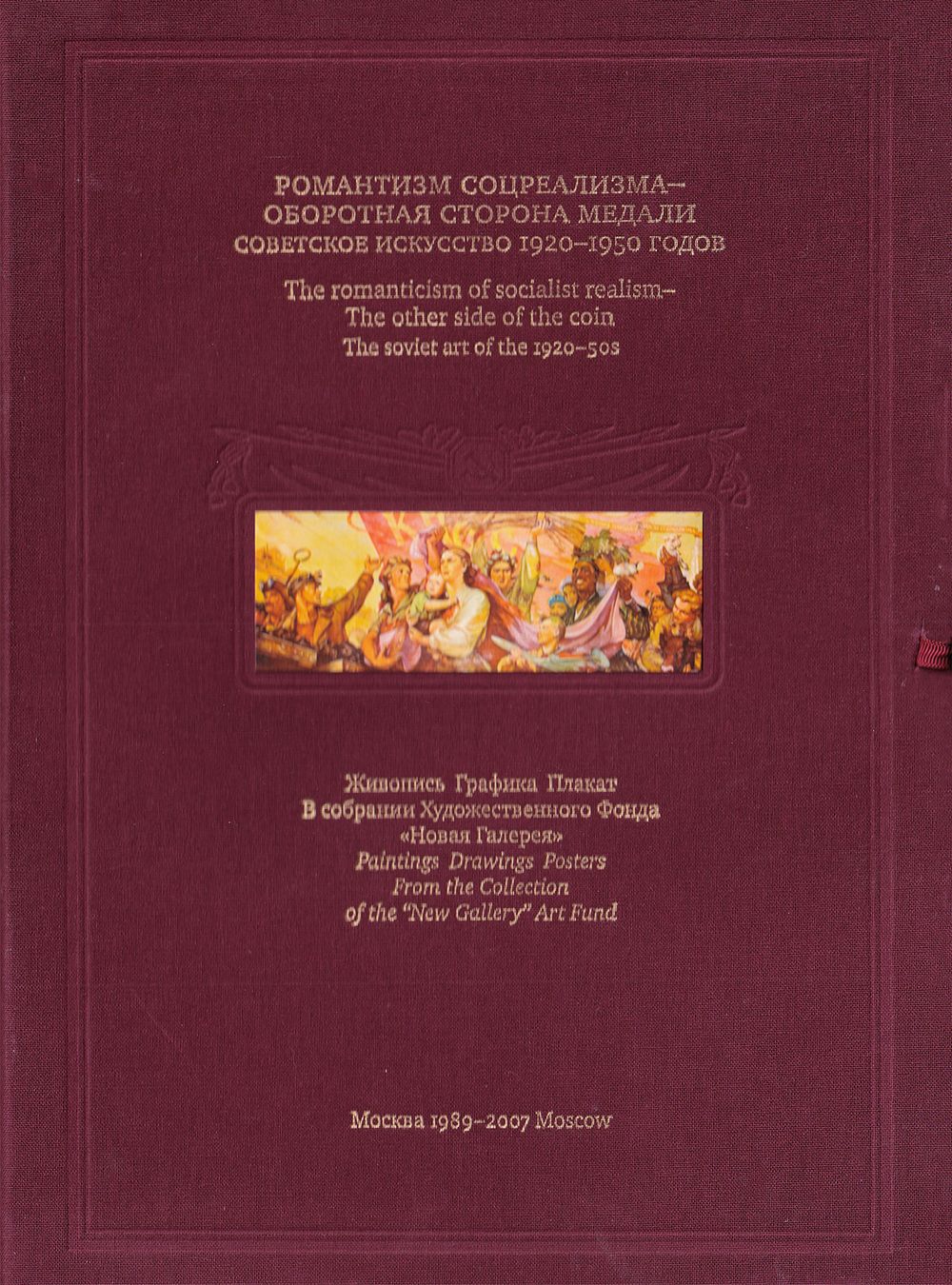 РОМАНТИЗМ СОЦРЕАЛИЗМА–
ОБОРОТНАЯ СТОРОНА МЕДАЛИ
СОВЕТСКОЕ ИСКУССТВО 1920–1950 ГОДОВ

The romanticism of socialist realism–
The other side of the coin
The soviet art of the 1920–50s

Живопись Графика Плакат
В собрании Художественного Фонда
«Новая Галерея»
Paintings Drawings Posters
From the Collection
of the "New Gallery" Art Fund

Москва 1989–2007 Moscow